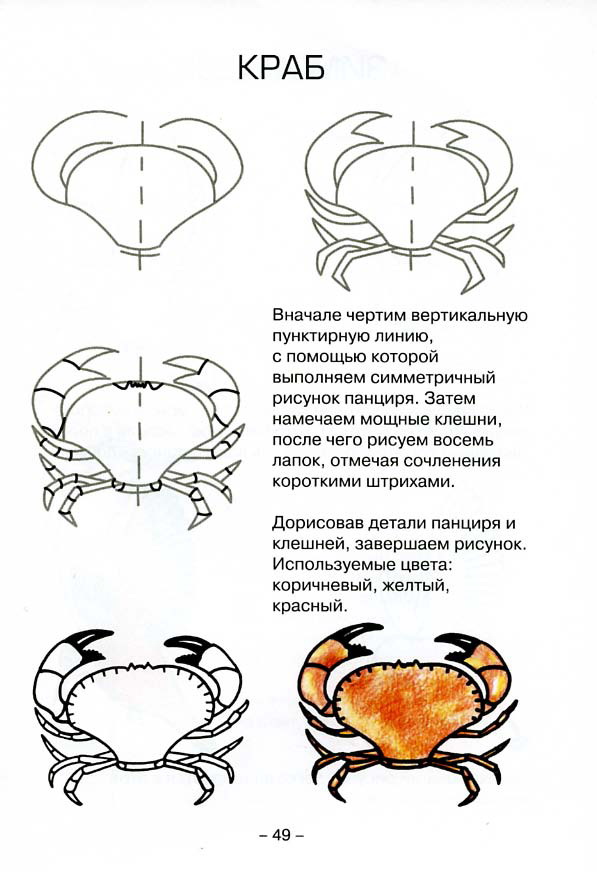 КРАБ

Вначале чертим вертикальную пунктирную линию, с помощью которой выполняем симметричный рисунок панциря. Затем намечаем мощные клешни, после чего рисуем восемь лапок, отмечая сочленения короткими штрихами.

Дорисовав детали панциря и клешней, завершаем рисунок. Используемые цвета: коричневый, желтый, красный.

– 49 –